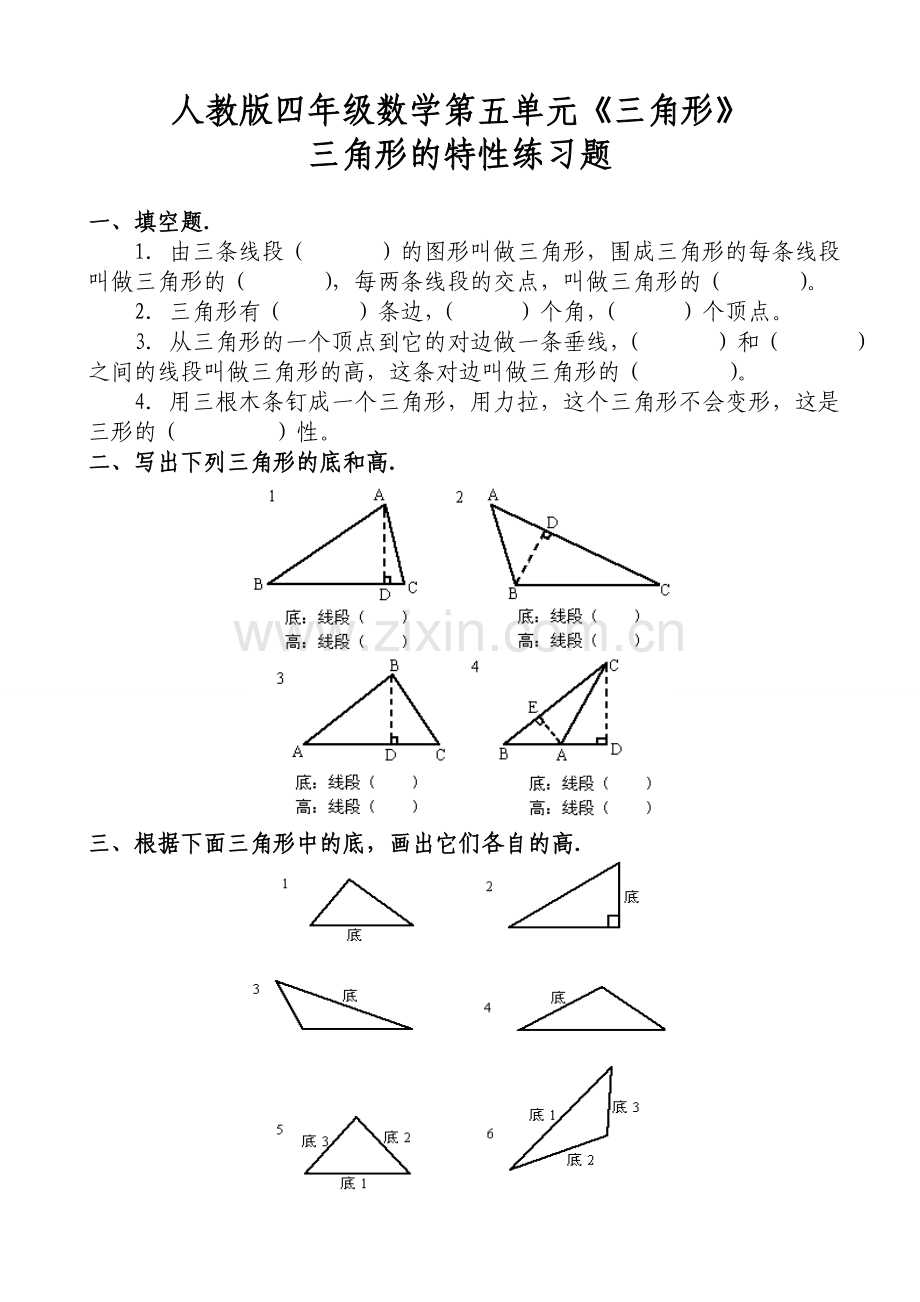 人教版四年级数学第五单元《三角形》
三角形的特性练习题

一、填空题.

1.由三条线段（    ）的图形叫做三角形，围成三角形的每条线段叫做三角形的（    ），每两条线段的交点，叫做三角形的（    ）。

2.三角形有（    ）条边，（    ）个角，（    ）个顶点。

3.从三角形的一个顶点到它的对边做一条垂线，（    ）和（    ）之间的线段叫做三角形的高，这条对边叫做三角形的（    ）。

4.用三根木条钉成一个三角形，用力拉，这个三角形不会变形，这是三形的（    ）性。

二、写出下列三角形的底和高.

1
A
B D C
底：线段（    ）
高：线段（    ）

2
A
D
B C
底：线段（    ）
高：线段（    ）

3
B
A D C
底：线段（    ）
高：线段（    ）

4
C
E
B A D
底：线段（    ）
高：线段（    ）

三、根据下面三角形中的底，画出它们各自的高.

1
底

2
底

3
底

4
底

5
底3 底2
底1

6
底1 底3
底2

www.zixin.com.cn